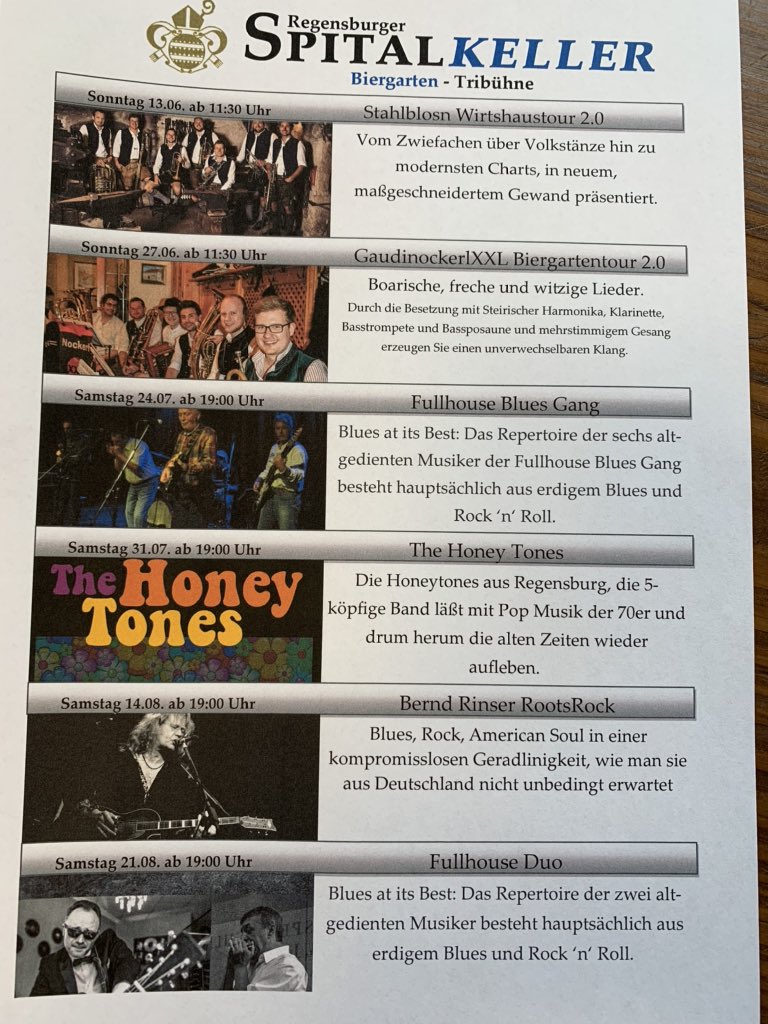 Regensburger
SPITALKELLER
Biergarten - Tribühne

Sonntag 13.06. ab 11:30 Uhr
Stahlblosn Wirtshaustour 2.0
Vom Zwiefachen über Volkstänze hin zu modernsten Charts, in neuem, maßgeschneidertem Gewand präsentiert.

Sonntag 27.06. ab 11:30 Uhr
GaudinockerlXXL Biergartentour 2.0
Boarische, freche und witzige Lieder.
Durch die Besetzung mit Steirischer Harmonika, Klarinette, Basstrompete und Bassposaune und mehrstimmigem Gesang erzeugen Sie einen unverwechselbaren Klang.

Samstag 24.07. ab 19:00 Uhr
Fullhouse Blues Gang
Blues at its Best: Das Repertoire der sechs altgedienten Musiker der Fullhouse Blues Gang besteht hauptsächlich aus erdigem Blues und Rock 'n' Roll.

Samstag 31.07. ab 19:00 Uhr
The Honey Tones
The Honey Tones
Die Honeytones aus Regensburg, die 5-köpfige Band läßt mit Pop Musik der 70er und drum herum die alten Zeiten wieder aufleben.

Samstag 14.08. ab 19:00 Uhr
Bernd Rinser RootsRock
Blues, Rock, American Soul in einer kompromisslosen Geradlinigkeit, wie man sie aus Deutschland nicht unbedingt erwartet

Samstag 21.08. ab 19:00 Uhr
Fullhouse Duo
Blues at its Best: Das Repertoire der zwei altgedienten Musiker besteht hauptsächlich aus erdigem Blues und Rock 'n' Roll.